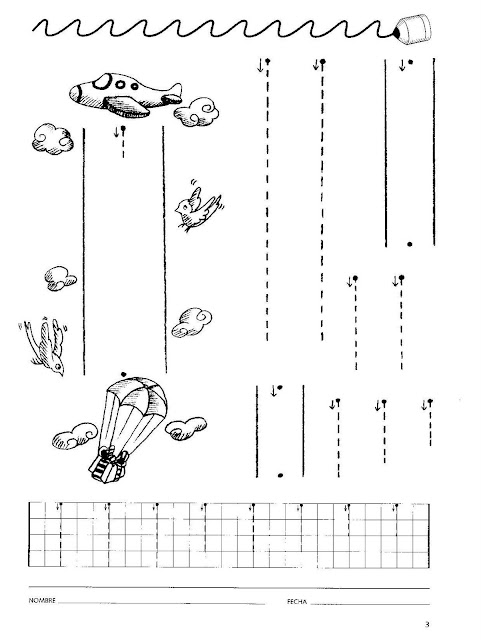 NOMBRE ____ FECHA ____

3